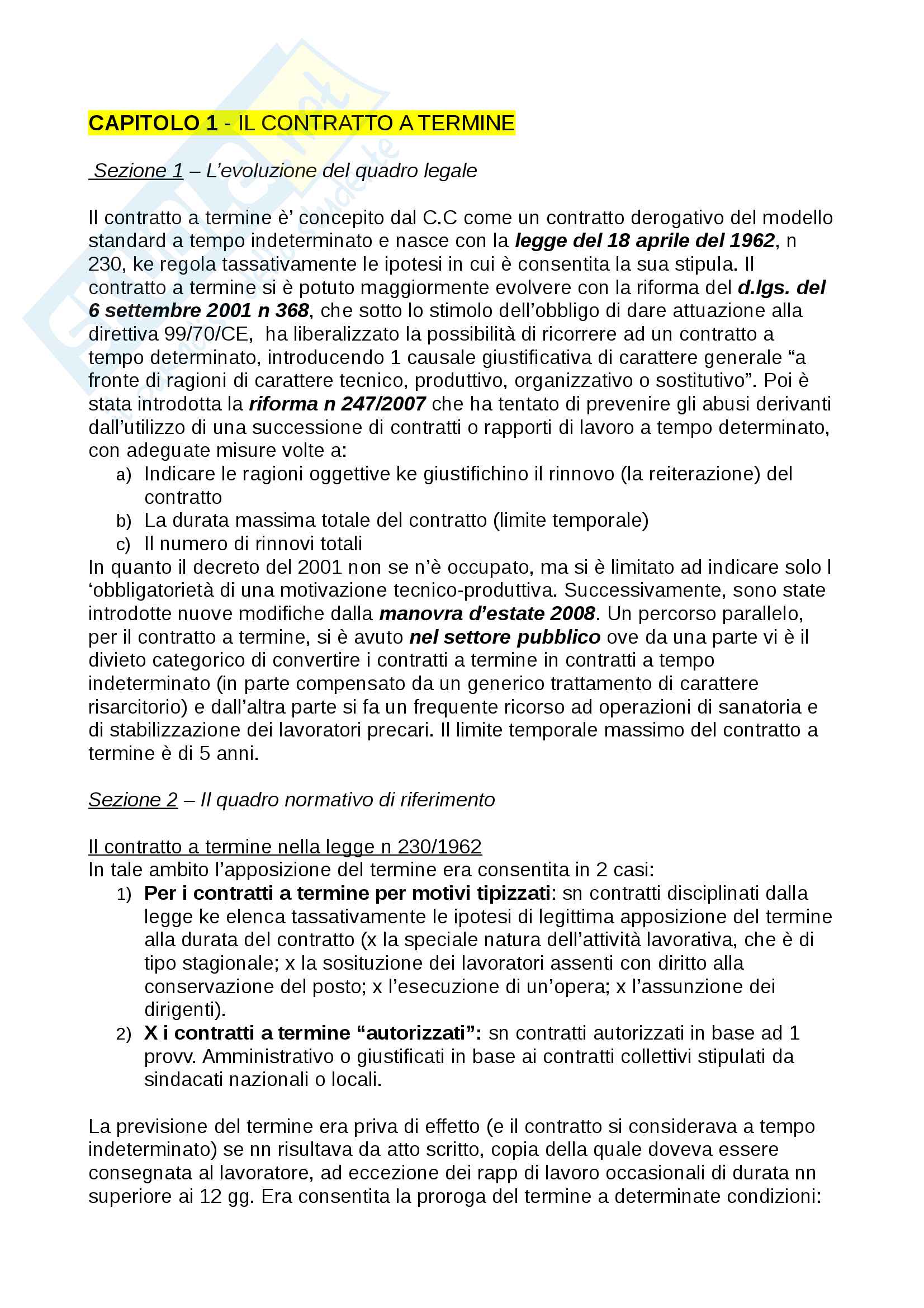 CAPITOLO 1 - IL CONTRATTO A TERMINE

Sezione 1 – L'evoluzione del quadro legale

Il contratto a termine è' concepito dal C.C come un contratto derogativo del modello standard a tempo indeterminato e nasce con la legge del 18 aprile del 1962, n 230, ke regola tassativamente le ipotesi in cui è consentita la sua stipula. Il contratto a termine si è potuto maggiormente evolvere con la riforma del d.lgs. del 6 settembre 2001 n 368, che sotto lo stimolo dell'obbligo di dare attuazione alla direttiva 99/70/CE, ha liberalizzato la possibilità di ricorrere ad un contratto a tempo determinato, introducendo 1 causale giustificativa di carattere generale "a fronte di ragioni di carattere tecnico, produttivo, organizzativo o sostitutivo". Poi è stata introdotta la riforma n 247/2007 che ha tentato di prevenire gli abusi derivanti dall'utilizzo di una successione di contratti o rapporti di lavoro a tempo determinato, con adeguate misure volte a:
a) Indicare le ragioni oggettive ke giustifichino il rinnovo (la reiterazione) del contratto
b) La durata massima totale del contratto (limite temporale)
c) Il numero di rinnovi totali
In quanto il decreto del 2001 non se n'è occupato, ma si è limitato ad indicare solo l 'obbligatorietà di una motivazione tecnico-produttiva. Successivamente, sono state introdotte nuove modifiche dalla manovra d'estate 2008. Un percorso parallelo, per il contratto a termine, si è avuto nel settore pubblico ove da una parte vi è il divieto categorico di convertire i contratti a termine in contratti a tempo indeterminato (in parte compensato da un generico trattamento di carattere risarcitorio) e dall'altra parte si fa un frequente ricorso ad operazioni di sanatoria e di stabilizzazione dei lavoratori precari. Il limite temporale massimo del contratto a termine è di 5 anni.

Sezione 2 – Il quadro normativo di riferimento

Il contratto a termine nella legge n 230/1962
In tale ambito l'apposizione del termine era consentita in 2 casi:
1) Per i contratti a termine per motivi tipizzati: sn contratti disciplinati dalla legge ke elenca tassativamente le ipotesi di legittima apposizione del termine alla durata del contratto (x la speciale natura dell'attività lavorativa, che è di tipo stagionale; x la sosituzione dei lavoratori assenti con diritto alla conservazione del posto; x l'esecuzione di un'opera; x l'assunzione dei dirigenti).
2) X i contratti a termine "autorizzati": sn contratti autorizzati in base ad 1 provv. Amministrativo o giustificati in base ai contratti collettivi stipulati da sindacati nazionali o locali.

La previsione del termine era priva di effetto (e il contratto si considerava a tempo indeterminato) se nn risultava da atto scritto, copia della quale doveva essere consegnata al lavoratore, ad eccezione dei rapp di lavoro occasionali di durata nn superiore ai 12 gg. Era consentita la proroga del termine a determinate condizioni: